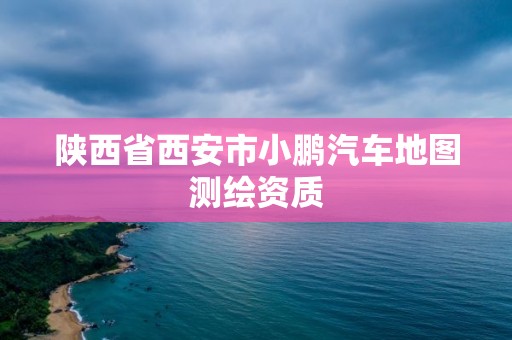 陕西省西安市小鹏汽车地图测绘资质